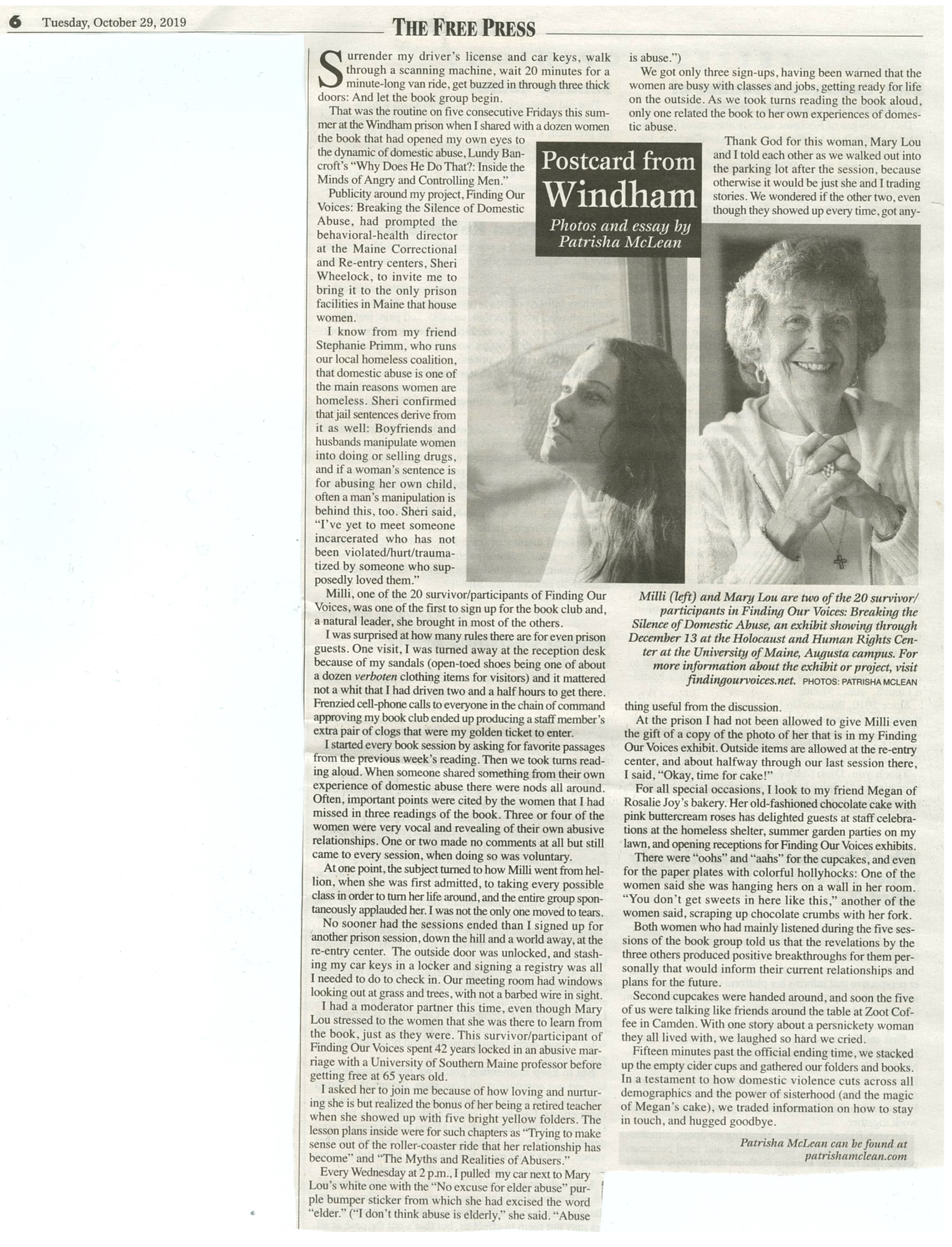 6 Tuesday, October 29, 2019 THE FREE PRESS

Postcard from Windham

Photos and essay by Patrisha McLean

Surrender my driver's license and car keys, walk through a scanning machine, wait 20 minutes for a minute-long van ride, get buzzed in through three thick doors: And let the book group begin.

That was the routine on five consecutive Fridays this summer at the Windham prison when I shared with a dozen women the book that had opened my own eyes to the dynamic of domestic abuse, Lundy Bancroft's "Why Does He Do That?: Inside the Minds of Angry and Controlling Men."

Publicity around my project, Finding Our Voices: Breaking the Silence of Domestic Abuse, had prompted the behavioral-health director at the Maine Correctional and Re-entry centers, Sheri Wheelock, to invite me to bring it to the only prison facilities in Maine that house women.

I know from my friend Stephanie Primm, who runs our local homeless coalition, that domestic abuse is one of the main reasons women are homeless. Sheri confirmed that jail sentences derive from it as well: Boyfriends and husbands manipulate women into doing or selling drugs, and if a woman's sentence is for abusing her own child, often a man's manipulation is behind this, too. Sheri said, "I've yet to meet someone incarcerated who has not been violated/hurt/traumatized by someone who supposedly loved them."

Milli, one of the 20 survivor/participants of Finding Our Voices, was one of the first to sign up for the book club and, a natural leader, she brought in most of the others.

I was surprised at how many rules there are for even prison guests. One visit, I was turned away at the reception desk because of my sandals (open-toed shoes being one of about a dozen verboten clothing items for visitors) and it mattered not a whit that I had driven two and a half hours to get there. Frenzied cell-phone calls to everyone in the chain of command approving my book club ended up producing a staff member's extra pair of clogs that were my golden ticket to enter.

I started every book session by asking for favorite passages from the previous week's reading. Then we took turns reading aloud. When someone shared something from their own experience of domestic abuse there were nods all around. Often, important points were cited by the women that I had missed in three readings of the book. Three or four of the women were very vocal and revealing of their own abusive relationships. One or two made no comments at all but still came to every session, when doing so was voluntary.

At one point, the subject turned to how Milli went from hellion, when she was first admitted, to taking every possible class in order to turn her life around, and the entire group spontaneously applauded her. I was not the only one moved to tears.

No sooner had the sessions ended than I signed up for another prison session, down the hill and a world away, at the re-entry center. The outside door was unlocked, and stashing my car keys in a locker and signing a registry was all I needed to do to check in. Our meeting room had windows looking out at grass and trees, with not a barbed wire in sight.

I had a moderator partner this time, even though Mary Lou stressed to the women that she was there to learn from the book, just as they were. This survivor/participant of Finding Our Voices spent 42 years locked in an abusive marriage with a University of Southern Maine professor before getting free at 65 years old.

I asked her to join me because of how loving and nurturing she is but realized the bonus of her being a retired teacher when she showed up with five bright yellow folders. The lesson plans inside were for such chapters as "Trying to make sense out of the roller-coaster ride that her relationship has become" and "The Myths and Realities of Abusers."

Every Wednesday at 2 p.m., I pulled my car next to Mary Lou's white one with the "No excuse for elder abuse" purple bumper sticker from which she had excised the word "elder." ("I don't think abuse is elderly," she said. "Abuse is abuse.")

We got only three sign-ups, having been warned that the women are busy with classes and jobs, getting ready for life on the outside. As we took turns reading the book aloud, only one related the book to her own experiences of domestic abuse.

Thank God for this woman, Mary Lou and I told each other as we walked out into the parking lot after the session, because otherwise it would be just she and I trading stories. We wondered if the other two, even though they showed up every time, got anything useful from the discussion.

Milli (left) and Mary Lou are two of the 20 survivor/participants in Finding Our Voices: Breaking the Silence of Domestic Abuse, an exhibit showing through December 13 at the Holocaust and Human Rights Center at the University of Maine, Augusta campus. For more information about the exhibit or project, visit findingourvoices.net. PHOTOS: PATRISHA MCLEAN

At the prison I had not been allowed to give Milli even the gift of a copy of the photo of her that is in my Finding Our Voices exhibit. Outside items are allowed at the re-entry center, and about halfway through our last session there, I said, "Okay, time for cake!"

For all special occasions, I look to my friend Megan of Rosalie Joy's bakery. Her old-fashioned chocolate cake with pink buttercream roses has delighted guests at staff celebrations at the homeless shelter, summer garden parties on my lawn, and opening receptions for Finding Our Voices exhibits.

There were "oohs" and "aahs" for the cupcakes, and even for the paper plates with colorful hollyhocks: One of the women said she was hanging hers on a wall in her room. "You don't get sweets in here like this," another of the women said, scraping up chocolate crumbs with her fork.

Both women who had mainly listened during the five sessions of the book group told us that the revelations by the three others produced positive breakthroughs for them personally that would inform their current relationships and plans for the future.

Second cupcakes were handed around, and soon the five of us were talking like friends around the table at Zoot Coffee in Camden. With one story about a persnickety woman they all lived with, we laughed so hard we cried.

Fifteen minutes past the official ending time, we stacked up the empty cider cups and gathered our folders and books. In a testament to how domestic violence cuts across all demographics and the power of sisterhood (and the magic of Megan's cake), we traded information on how to stay in touch, and hugged goodbye.

Patrisha McLean can be found at patrishamclean.com